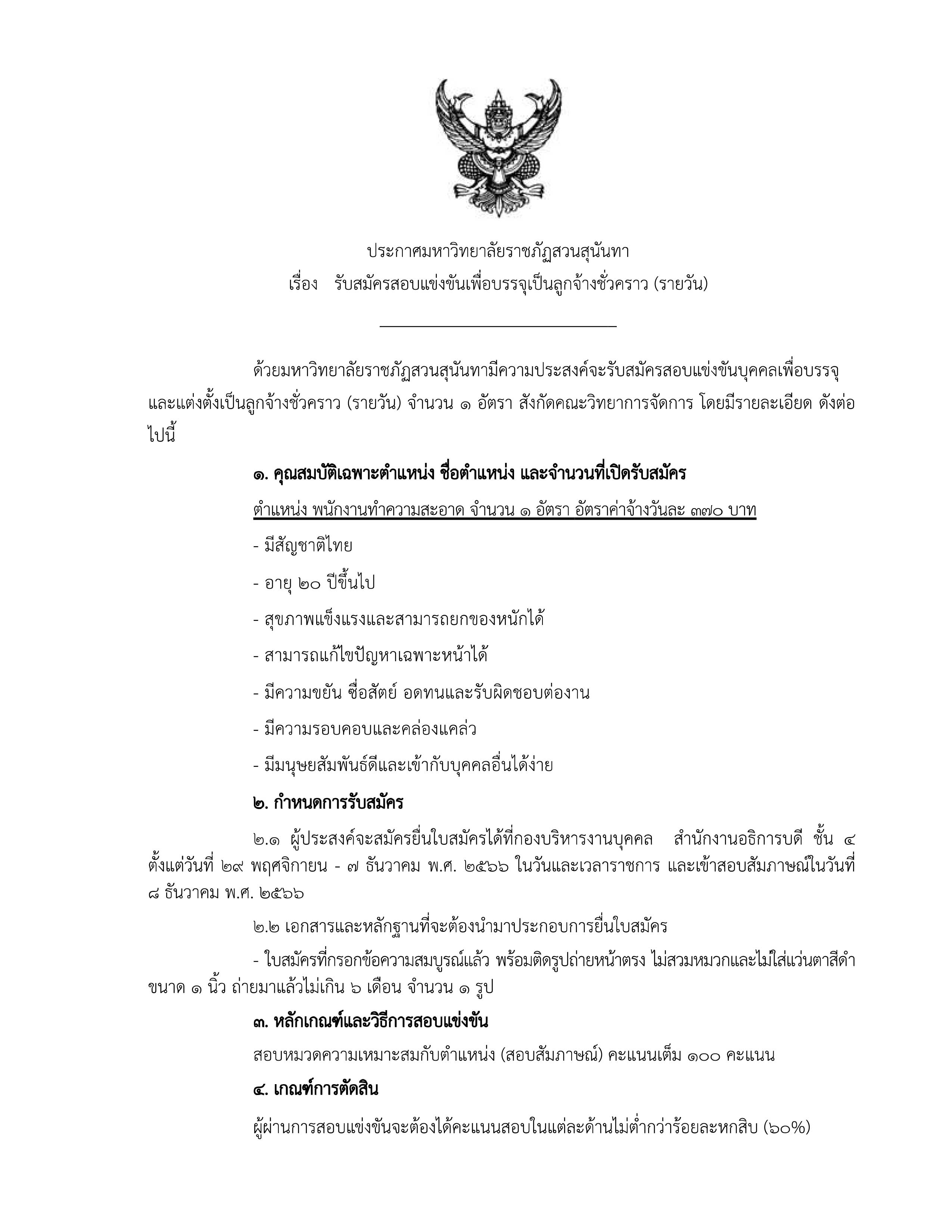 ประกาศมหาวิทยาลัยราชภัฏสวนสุนันทา
เรื่อง รับสมัครสอบแข่งขันเพื่อบรรจุเป็นลูกจ้างชั่วคราว (รายวัน)

ด้วยมหาวิทยาลัยราชภัฏสวนสุนันทามีความประสงค์จะรับสมัครสอบแข่งขันบุคคลเพื่อบรรจุและแต่งตั้งเป็นลูกจ้างชั่วคราว (รายวัน) จำนวน ๑ อัตรา สังกัดคณะวิทยาการจัดการ โดยมีรายละเอียด ดังต่อไปนี้

๑. คุณสมบัติเฉพาะตำแหน่ง ชื่อตำแหน่ง และจำนวนที่เปิดรับสมัคร

ตำแหน่ง พนักงานทำความสะอาด จำนวน ๑ อัตรา อัตราค่าจ้างวันละ ๓๗๐ บาท

- มีสัญชาติไทย

- อายุ ๒๐ ปีขึ้นไป

- สุขภาพแข็งแรงและสามารถยกของหนักได้

- สามารถแก้ไขปัญหาเฉพาะหน้าได้

- มีความขยัน ซื่อสัตย์ อดทนและรับผิดชอบต่องาน

- มีความรอบคอบและคล่องแคล่ว

- มีมนุษยสัมพันธ์ดีและเข้ากับบุคคลอื่นได้ง่าย

๒. กำหนดการรับสมัคร

๒.๑ ผู้ประสงค์จะสมัครยื่นใบสมัครได้ที่กองบริหารงานบุคคล สำนักงานอธิการบดี ชั้น ๔ ตั้งแต่วันที่ ๒๙ พฤศจิกายน - ๗ ธันวาคม พ.ศ. ๒๕๖๖ ในวันและเวลาราชการ และเข้าสอบสัมภาษณ์ในวันที่ ๘ ธันวาคม พ.ศ. ๒๕๖๖

๒.๒ เอกสารและหลักฐานที่จะต้องนำมาประกอบการยื่นใบสมัคร

- ใบสมัครที่กรอกข้อความสมบูรณ์แล้ว พร้อมติดรูปถ่ายหน้าตรง ไม่สวมหมวกและไม่ใส่แว่นตาสีดำ ขนาด ๑ นิ้ว ถ่ายมาแล้วไม่เกิน ๖ เดือน จำนวน ๑ รูป

๓. หลักเกณฑ์และวิธีการสอบแข่งขัน

สอบหมวดความเหมาะสมกับตำแหน่ง (สอบสัมภาษณ์) คะแนนเต็ม ๑๐๐ คะแนน

๔. เกณฑ์การตัดสิน

ผู้ผ่านการสอบแข่งขันจะต้องได้คะแนนสอบในแต่ละด้านไม่ต่ำกว่าร้อยละหกสิบ (๖๐%)